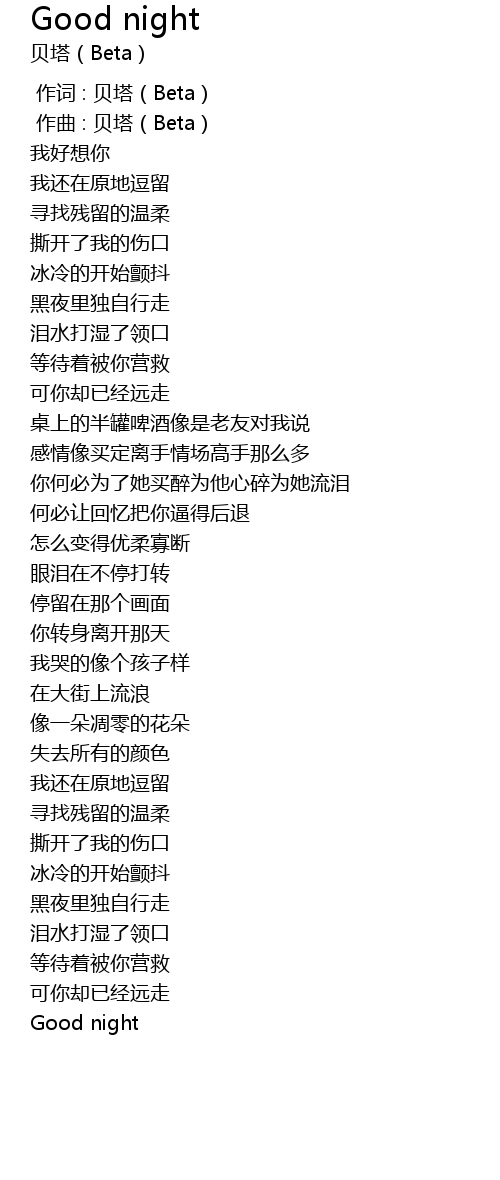 Good night
贝塔（Beta）

作词 : 贝塔（Beta）
作曲 : 贝塔（Beta）
我好想你
我还在原地逗留
寻找残留的温柔
撕开了我的伤口
冰冷的开始颤抖
黑夜里独自行走
泪水打湿了领口
等待着被你营救
可你却已经远走
桌上的半罐啤酒像是老友对我说
感情像买定离手情场高手那么多
你何必为了她买醉为他心碎为她流泪
何必让回忆把你逼得后退
怎么变得优柔寡断
眼泪在不停打转
停留在那个画面
你转身离开那天
我哭的像个孩子样
在大街上流浪
像一朵凋零的花朵
失去所有的颜色
我还在原地逗留
寻找残留的温柔
撕开了我的伤口
冰冷的开始颤抖
黑夜里独自行走
泪水打湿了领口
等待着被你营救
可你却已经远走
Good night